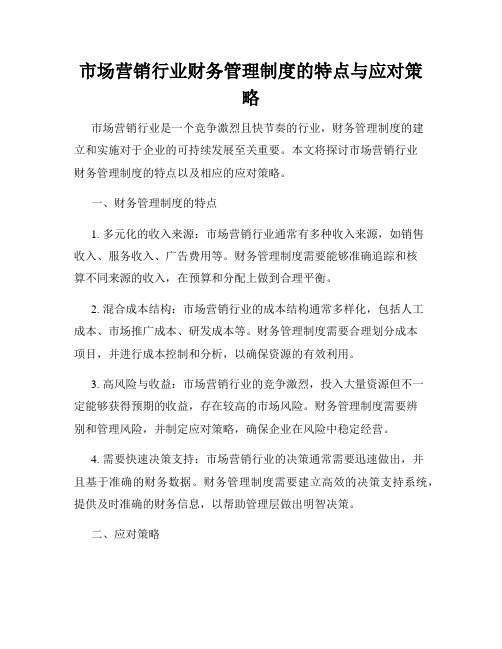 市场营销行业财务管理制度的特点与应对策略

市场营销行业是一个竞争激烈且快节奏的行业，财务管理制度的建立和实施对于企业的可持续发展至关重要。本文将探讨市场营销行业财务管理制度的特点以及相应的应对策略。

一、财务管理制度的特点

1. 多元化的收入来源：市场营销行业通常有多种收入来源，如销售收入、服务收入、广告费用等。财务管理制度需要能够准确追踪和核算不同来源的收入，在预算和分配上做到合理平衡。

2. 混合成本结构：市场营销行业的成本结构通常多样化，包括人工成本、市场推广成本、研发成本等。财务管理制度需要合理划分成本项目，并进行成本控制和分析，以确保资源的有效利用。

3. 高风险与收益：市场营销行业的竞争激烈，投入大量资源但不一定能够获得预期的收益，存在较高的市场风险。财务管理制度需要辨别和管理风险，并制定应对策略，确保企业在风险中稳定经营。

4. 需要快速决策支持：市场营销行业的决策通常需要迅速做出，并且基于准确的财务数据。财务管理制度需要建立高效的决策支持系统，提供及时准确的财务信息，以帮助管理层做出明智决策。

二、应对策略